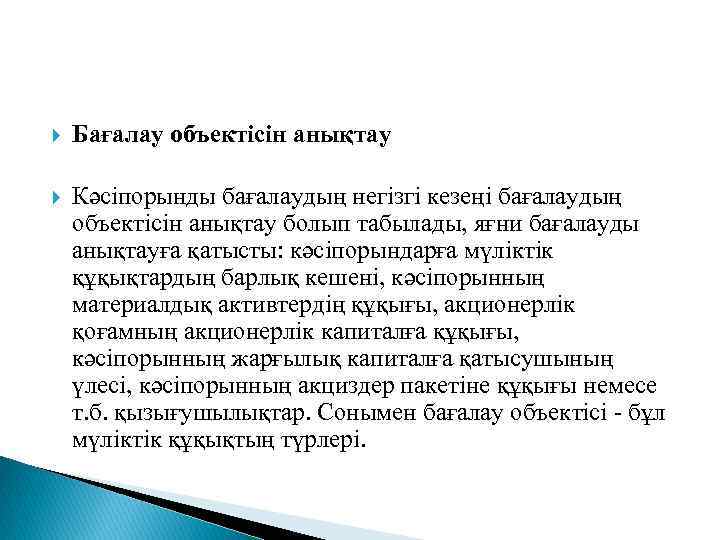 Бағалау объектісін анықтау

Кәсіпорынды бағалаудың негізгі кезеңі бағалаудың объектісін анықтау болып табылады, яғни бағалауды анықтауға қатысты: кәсіпорындарға мүліктік құқықтардың барлық кешені, кәсіпорынның материалдық активтердің құқығы, акционерлік қоғамның акционерлік капиталға құқығы, кәсіпорынның жарғылық капиталға қатысушының үлесі, кәсіпорынның акциздер пакетіне құқығы немесе т.б. қызығушылықтар. Сонымен бағалау объектісі - бұл мүліктік құқықтың түрлері.